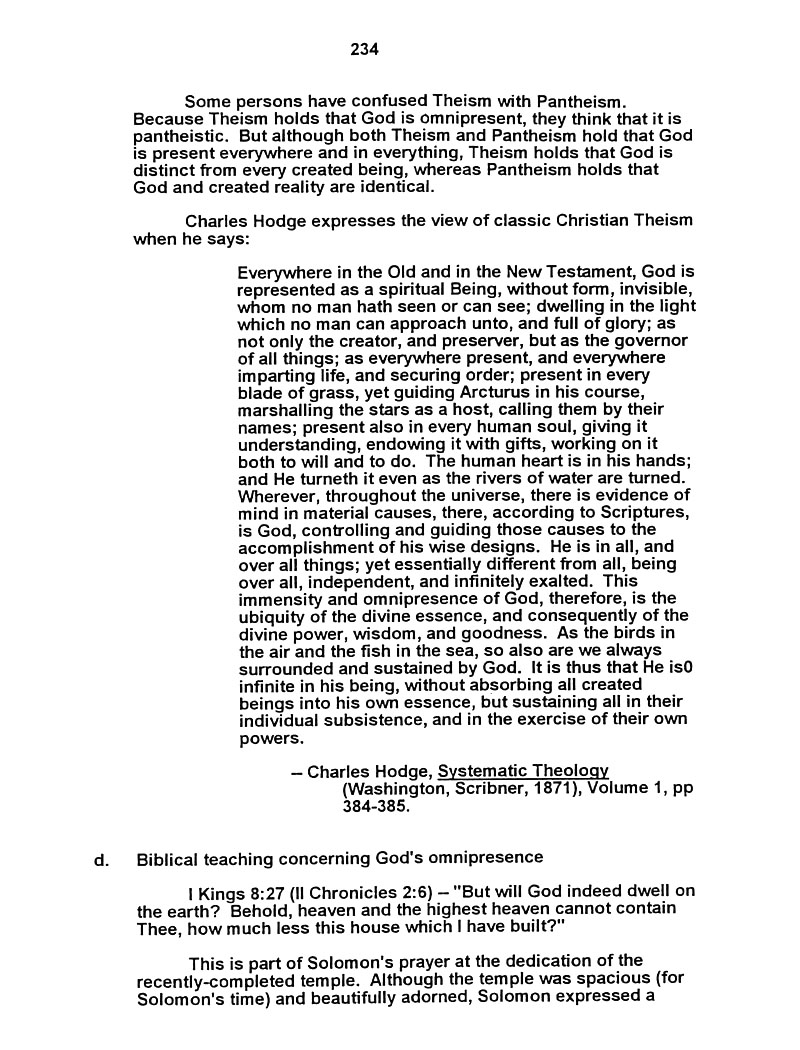 234

Some persons have confused Theism with Pantheism. Because Theism holds that God is omnipresent, they think that it is pantheistic. But although both Theism and Pantheism hold that God is present everywhere and in everything, Theism holds that God is distinct from every created being, whereas Pantheism holds that God and created reality are identical.

Charles Hodge expresses the view of classic Christian Theism when he says:

Everywhere in the Old and in the New Testament, God is represented as a spiritual Being, without form, invisible, whom no man hath seen or can see; dwelling in the light which no man can approach unto, and full of glory; as not only the creator, and preserver, but as the governor of all things; as everywhere present, and everywhere imparting life, and securing order; present in every blade of grass, yet guiding Arcturus in his course, marshalling the stars as a host, calling them by their names; present also in every human soul, giving it understanding, endowing it with gifts, working on it both to will and to do. The human heart is in his hands; and He turneth it even as the rivers of water are turned. Wherever, throughout the universe, there is evidence of mind in material causes, there, according to Scriptures, is God, controlling and guiding those causes to the accomplishment of his wise designs. He is in all, and over all things; yet essentially different from all, being over all, independent, and infinitely exalted. This immensity and omnipresence of God, therefore, is the ubiquity of the divine essence, and consequently of the divine power, wisdom, and goodness. As the birds in the air and the fish in the sea, so also are we always surrounded and sustained by God. It is thus that He is0 infinite in his being, without absorbing all created beings into his own essence, but sustaining all in their individual subsistence, and in the exercise of their own powers.

– Charles Hodge, Systematic Theology (Washington, Scribner, 1871), Volume 1, pp 384-385.

d. Biblical teaching concerning God's omnipresence

I Kings 8:27 (II Chronicles 2:6) – "But will God indeed dwell on the earth? Behold, heaven and the highest heaven cannot contain Thee, how much less this house which I have built?"

This is part of Solomon's prayer at the dedication of the recently-completed temple. Although the temple was spacious (for Solomon's time) and beautifully adorned, Solomon expressed a